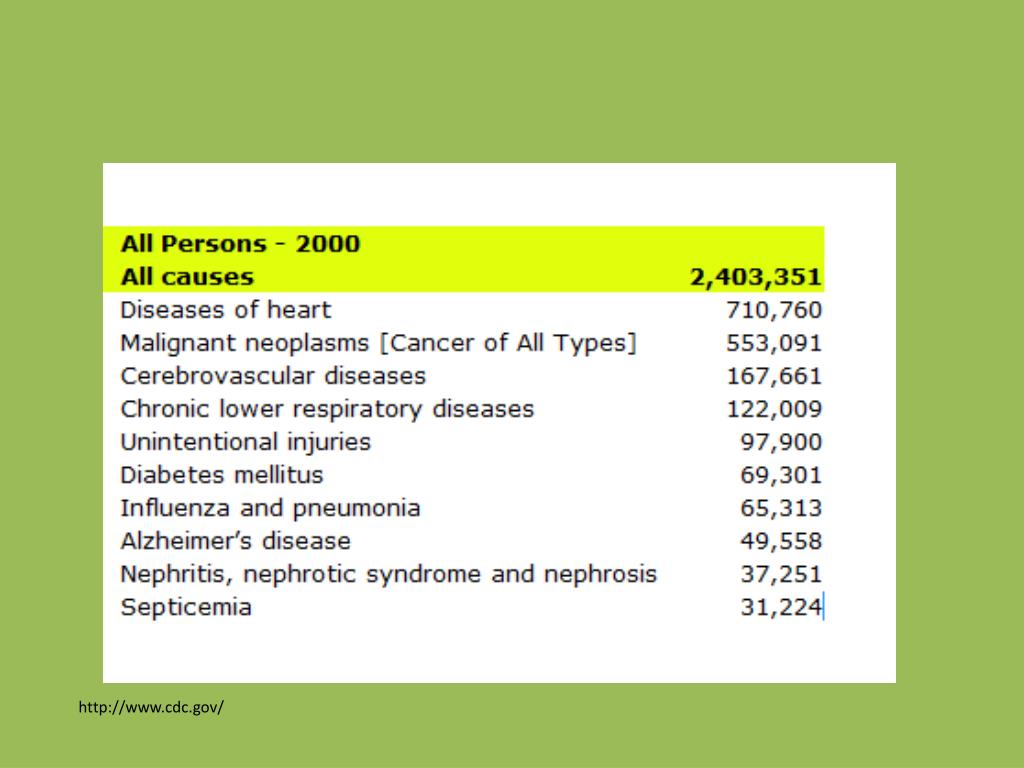 | All Persons - 2000 | |
|---|---|
| All causes | 2,403,351 |
| Diseases of heart | 710,760 |
| Malignant neoplasms [Cancer of All Types] | 553,091 |
| Cerebrovascular diseases | 167,661 |
| Chronic lower respiratory diseases | 122,009 |
| Unintentional injuries | 97,900 |
| Diabetes mellitus | 69,301 |
| Influenza and pneumonia | 65,313 |
| Alzheimer's disease | 49,558 |
| Nephritis, nephrotic syndrome and nephrosis | 37,251 |
| Septicemia | 31,224 |

http://www.cdc.gov/